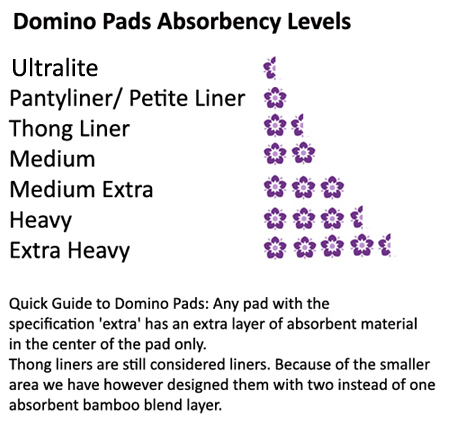 Domino Pads Absorbency Levels

Ultralite
Pantyliner/ Petite Liner
Thong Liner
Medium
Medium Extra
Heavy
Extra Heavy

Quick Guide to Domino Pads: Any pad with the specification 'extra' has an extra layer of absorbent material in the center of the pad only.
Thong liners are still considered liners. Because of the smaller area we have however designed them with two instead of one absorbent bamboo blend layer.